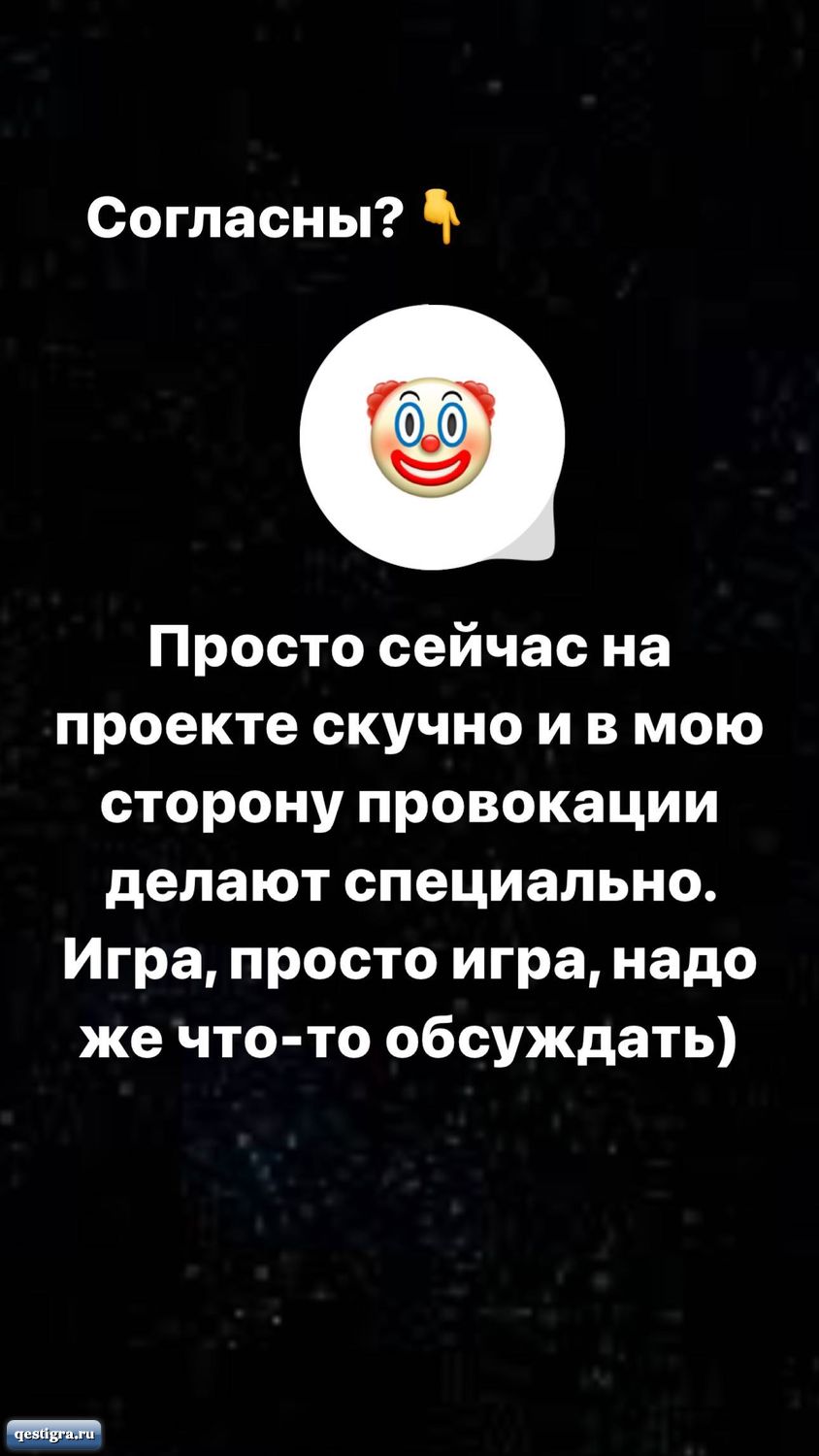 Согласны? 👇

🤡

Просто сейчас на проекте скучно и в мою сторону провокации делают специально. Игра, просто игра, надо же что-то обсуждать)

qestigra.ru